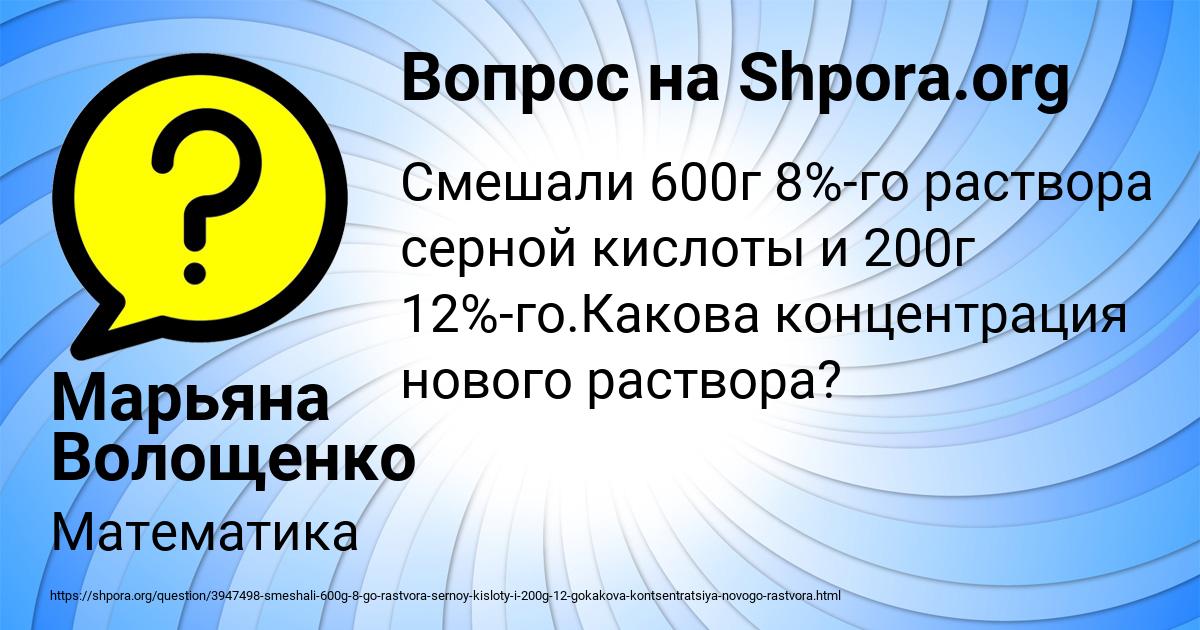 Вопрос на Shpora.org

Смешали 600г 8%-го раствора серной кислоты и 200г 12%-го.Какова концентрация нового раствора?

Марьяна Волощенко

Математика

https://shpora.org/question/3947498-smeshali-600g-8-go-rastvora-sernoy-kisloty-i-200g-12-gokakova-kontsentratsiya-novogo-rastvora.html